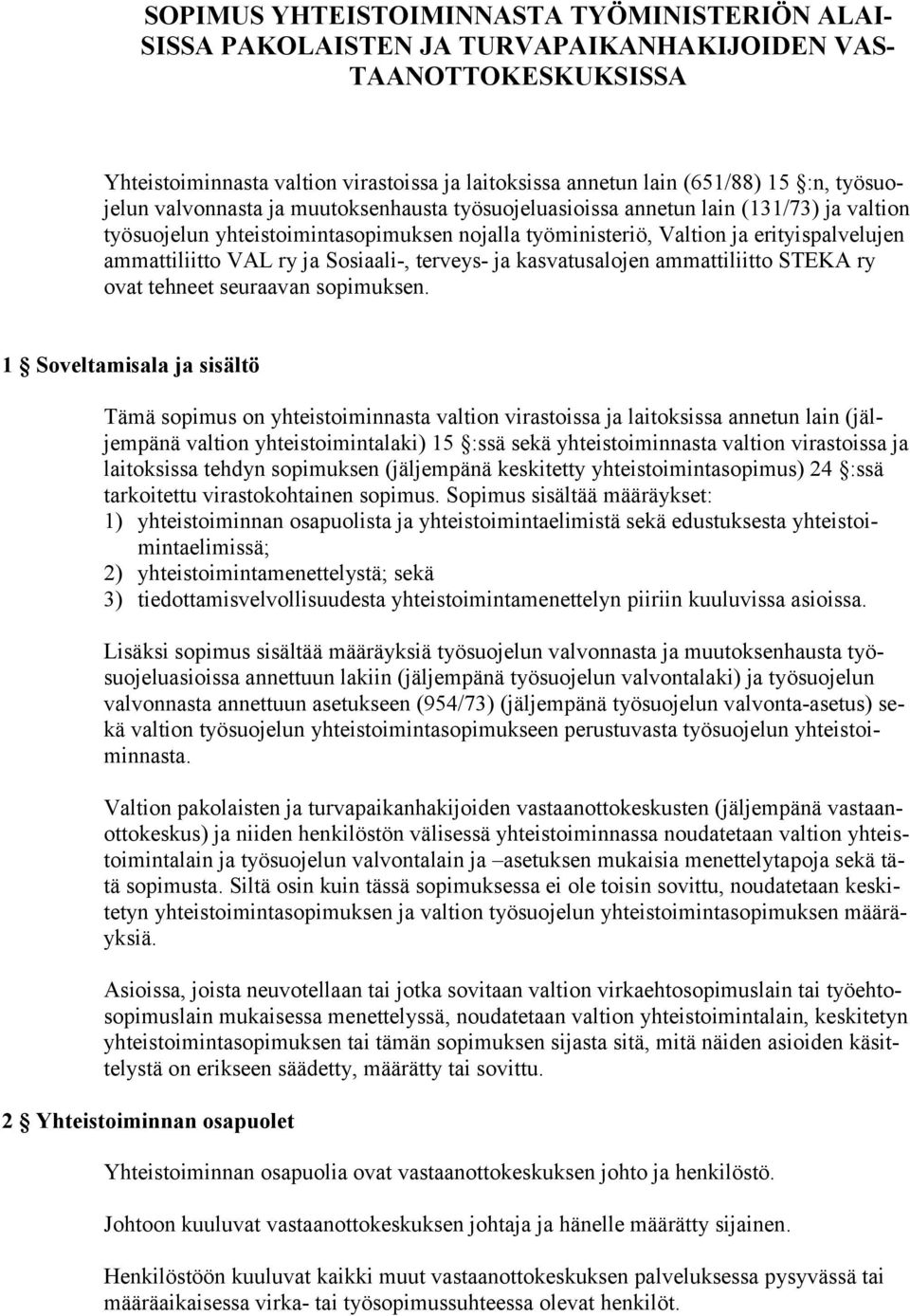 SOPIMUS YHTEISTOIMINNASTA TYÖMINISTERIÖN ALAISISSA PAKOLAISTEN JA TURVAPAIKANHAKIJOIDEN VASTAANOTTOKESKUKSISSA

Yhteistoiminnasta valtion virastoissa ja laitoksissa annetun lain (651/88) 15 §:n, työsuojelun valvonnasta ja muutoksenhausta työsuojeluasioissa annetun lain (131/73) ja valtion työsuojelun yhteistoimintasopimuksen nojalla työministeriö, Valtion ja erityispalvelujen ammattiliitto VAL ry ja Sosiaali-, terveys- ja kasvatusalojen ammattiliitto STEKA ry ovat tehneet seuraavan sopimuksen.

1 § Soveltamisala ja sisältö

Tämä sopimus on yhteistoiminnasta valtion virastoissa ja laitoksissa annetun lain (jäljempänä valtion yhteistoimintalaki) 15 §:ssä sekä yhteistoiminnasta valtion virastoissa ja laitoksissa tehdyn sopimuksen (jäljempänä keskitetty yhteistoimintasopimus) 24 §:ssä tarkoitettu virastokohtainen sopimus. Sopimus sisältää määräykset:
1) yhteistoiminnan osapuolista ja yhteistoimintaelimistä sekä edustuksesta yhteistoimintaelimissä;
2) yhteistoimintamenettelystä; sekä
3) tiedottamisvelvollisuudesta yhteistoimintamenettelyn piiriin kuuluvissa asioissa.

Lisäksi sopimus sisältää määräyksiä työsuojelun valvonnasta ja muutoksenhausta työsuojeluasioissa annettuun lakiin (jäljempänä työsuojelun valvontalaki) ja työsuojelun valvonnasta annettuun asetukseen (954/73) (jäljempänä työsuojelun valvonta-asetus) sekä valtion työsuojelun yhteistoimintasopimukseen perustuvasta työsuojelun yhteistoiminnasta.

Valtion pakolaisten ja turvapaikanhakijoiden vastaanottokeskusten (jäljempänä vastaanottokeskus) ja niiden henkilöstön välisessä yhteistoiminnassa noudatetaan valtion yhteistoimintalain ja työsuojelun valvontalain ja –asetuksen mukaisia menettelytapoja sekä tätä sopimusta. Siltä osin kuin tässä sopimuksessa ei ole toisin sovittu, noudatetaan keskitetyn yhteistoimintasopimuksen ja valtion työsuojelun yhteistoimintasopimuksen määräyksiä.

Asioissa, joista neuvotellaan tai jotka sovitaan valtion virkaehtosopimuslain tai työehtosopimuslain mukaisessa menettelyssä, noudatetaan valtion yhteistoimintalain, keskitetyn yhteistoimintasopimuksen tai tämän sopimuksen sijasta sitä, mitä näiden asioiden käsittelystä on erikseen säädetty, määrätty tai sovittu.

2 § Yhteistoiminnan osapuolet

Yhteistoiminnan osapuolia ovat vastaanottokeskuksen johto ja henkilöstö.

Johtoon kuuluvat vastaanottokeskuksen johtaja ja hänelle määrätty sijainen.

Henkilöstöön kuuluvat kaikki muut vastaanottokeskuksen palveluksessa pysyvässä tai määräaikaisessa virka- tai työsopimussuhteessa olevat henkilöt.